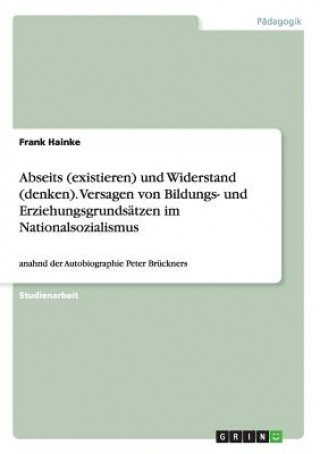 Pädagogik

Frank Hainke

Abseits (existieren) und Widerstand (denken). Versagen von Bildungs- und Erziehungsgrundsätzen im Nationalsozialismus

anahnd der Autobiographie Peter Brückners

Studienarbeit

GRIN